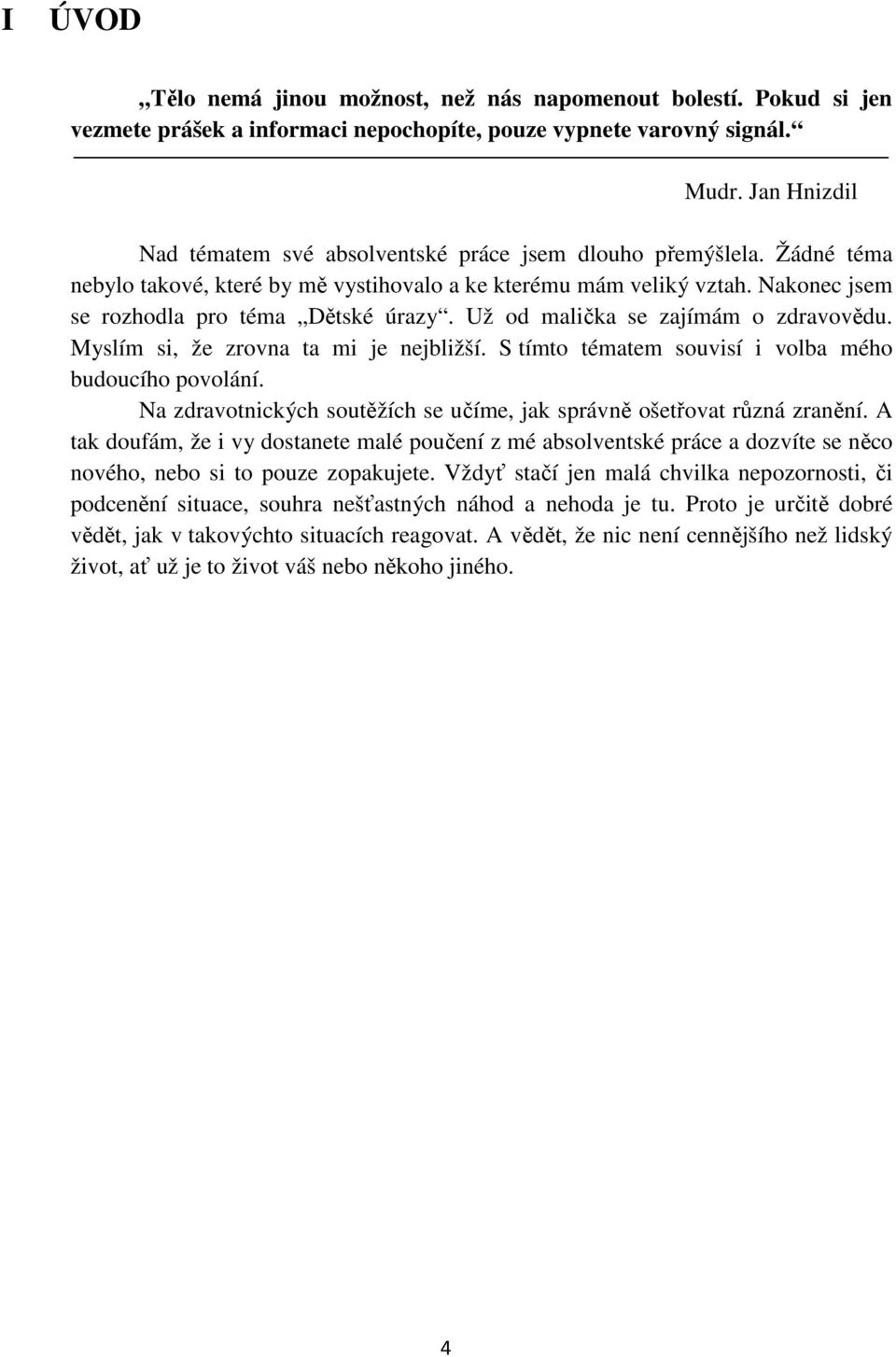 I ÚVOD

„Tělo nemá jinou možnost, než nás napomenout bolestí. Pokud si jen vezmete prášek a informaci nepochopíte, pouze vypnete varovný signál.“

Mudr. Jan Hnizdil

Nad tématem své absolventské práce jsem dlouho přemýšlela. Žádné téma nebylo takové, které by mě vystihovalo a ke kterému mám veliký vztah. Nakonec jsem se rozhodla pro téma „Dětské úrazy“. Už od malička se zajímám o zdravovědu. Myslím si, že zrovna ta mi je nejbližší. S tímto tématem souvisí i volba mého budoucího povolání.

Na zdravotnických soutěžích se učíme, jak správně ošetřovat různá zranění. A tak doufám, že i vy dostanete malé poučení z mé absolventské práce a dozvíte se něco nového, nebo si to pouze zopakujete. Vždyť stačí jen malá chvilka nepozornosti, či podcenění situace, souhra nešťastných náhod a nehoda je tu. Proto je určitě dobré vědět, jak v takovýchto situacích reagovat. A vědět, že nic není cennějšího než lidský život, ať už je to život váš nebo někoho jiného.

4